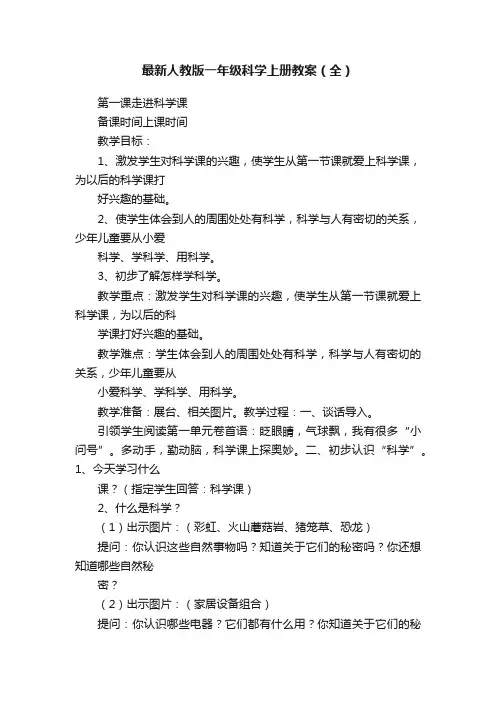 最新人教版一年级科学上册教案（全）

第一课走进科学课

备课时间上课时间

教学目标：

1、激发学生对科学课的兴趣，使学生从第一节课就爱上科学课，为以后的科学课打

好兴趣的基础。

2、使学生体会到人的周围处处有科学，科学与人有密切的关系，少年儿童要从小爱

科学、学科学、用科学。

3、初步了解怎样学科学。

教学重点：激发学生对科学课的兴趣，使学生从第一节课就爱上科学课，为以后的科

学课打好兴趣的基础。

教学难点：学生体会到人的周围处处有科学，科学与人有密切的关系，少年儿童要从

小爱科学、学科学、用科学。

教学准备：展台、相关图片。教学过程：一、谈话导入。

引领学生阅读第一单元卷首语：眨眼睛，气球飘，我有很多“小问号”。多动手，勤动脑，科学课上探奥妙。二、初步认识“科学”。1、今天学习什么

课？（指定学生回答：科学课）

2、什么是科学？

（1）出示图片：（彩虹、火山蘑菇岩、猪笼草、恐龙）

提问：你认识这些自然事物吗？知道关于它们的秘密吗？你还想知道哪些自然秘

密？

（2）出示图片：（家居设备组合）

提问：你认识哪些电器？它们都有什么用？你知道关于它们的秘